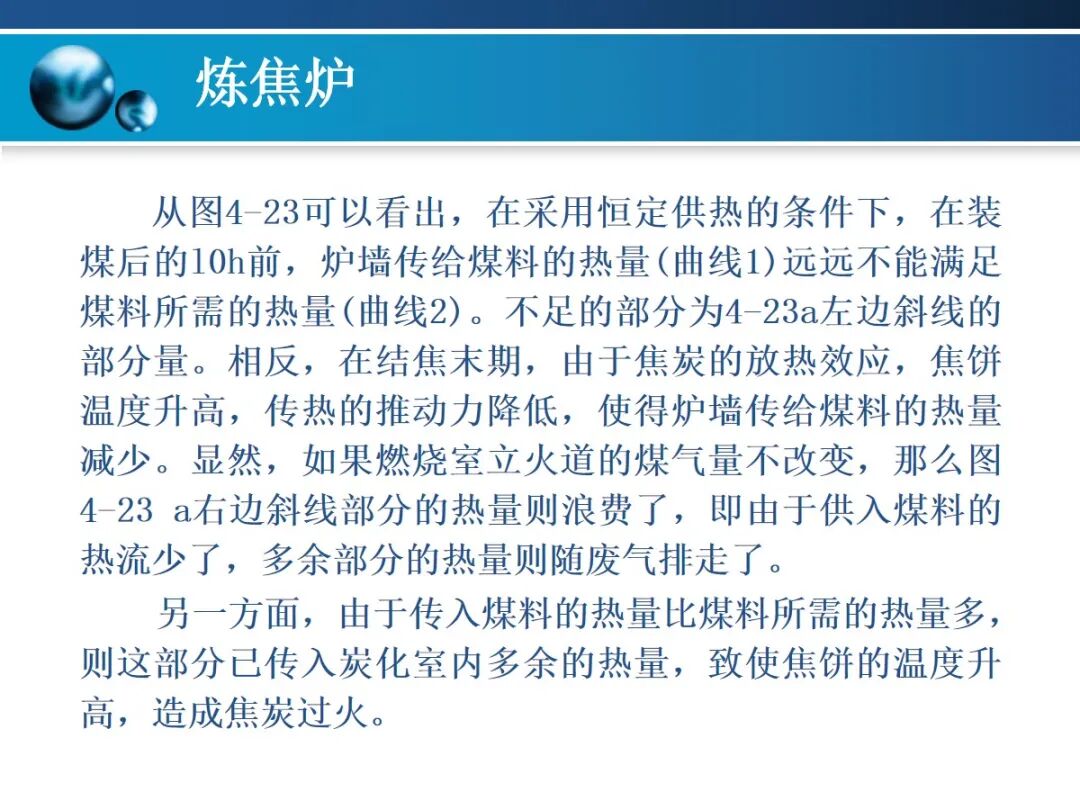 炼焦炉

从图4-23可以看出，在采用恒定供热的条件下，在装煤后的10h前，炉墙传给煤料的热量(曲线1)远远不能满足煤料所需的热量(曲线2)。不足的部分为4-23a左边斜线的部分量。相反，在结焦末期，由于焦炭的放热效应，焦饼温度升高，传热的推动力降低，使得炉墙传给煤料的热量减少。显然，如果燃烧室立火道的煤气量不改变，那么图4-23 a右边斜线部分的热量则浪费了，即由于供入煤料的热流少了，多余部分的热量则随废气排走了。

另一方面，由于传入煤料的热量比煤料所需的热量多，则这部分已传入炭化室内多余的热量，致使焦饼的温度升高，造成焦炭过火。